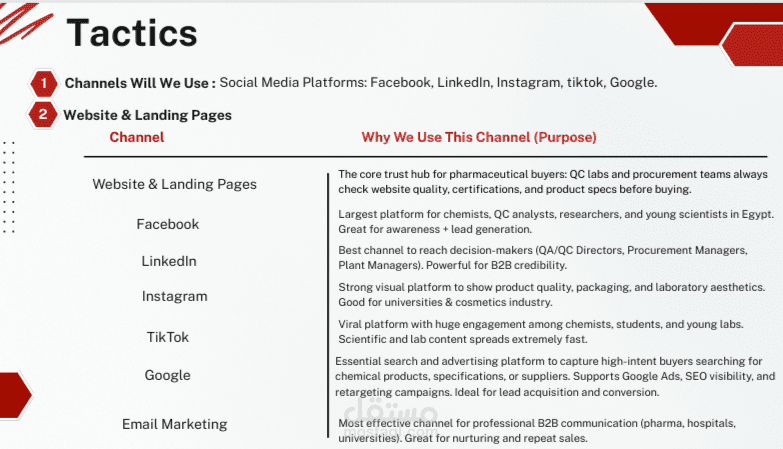 Tactics

1 Channels Will We Use : Social Media Platforms: Facebook, LinkedIn, Instagram, tiktok, Google.

2 Website & Landing Pages

| Channel | Why We Use This Channel (Purpose) |
|---|---|
| Website & Landing Pages | The core trust hub for pharmaceutical buyers: QC labs and procurement teams always check website quality, certifications, and product specs before buying. |
| Facebook | Largest platform for chemists, QC analysts, researchers, and young scientists in Egypt. Great for awareness + lead generation. |
| LinkedIn | Best channel to reach decision-makers (QA/QC Directors, Procurement Managers, Plant Managers). Powerful for B2B credibility. |
| Instagram | Strong visual platform to show product quality, packaging, and laboratory aesthetics. Good for universities & cosmetics industry. |
| TikTok | Viral platform with huge engagement among chemists, students, and young labs. Scientific and lab content spreads extremely fast. |
| Google | Essential search and advertising platform to capture high-intent buyers searching for chemical products, specifications, or suppliers. Supports Google Ads, SEO visibility, and retargeting campaigns. Ideal for lead acquisition and conversion. |
| Email Marketing | Most effective channel for professional B2B communication (pharma, hospitals, universities). Great for nurturing and repeat sales. |

مستقل
mostaql.com